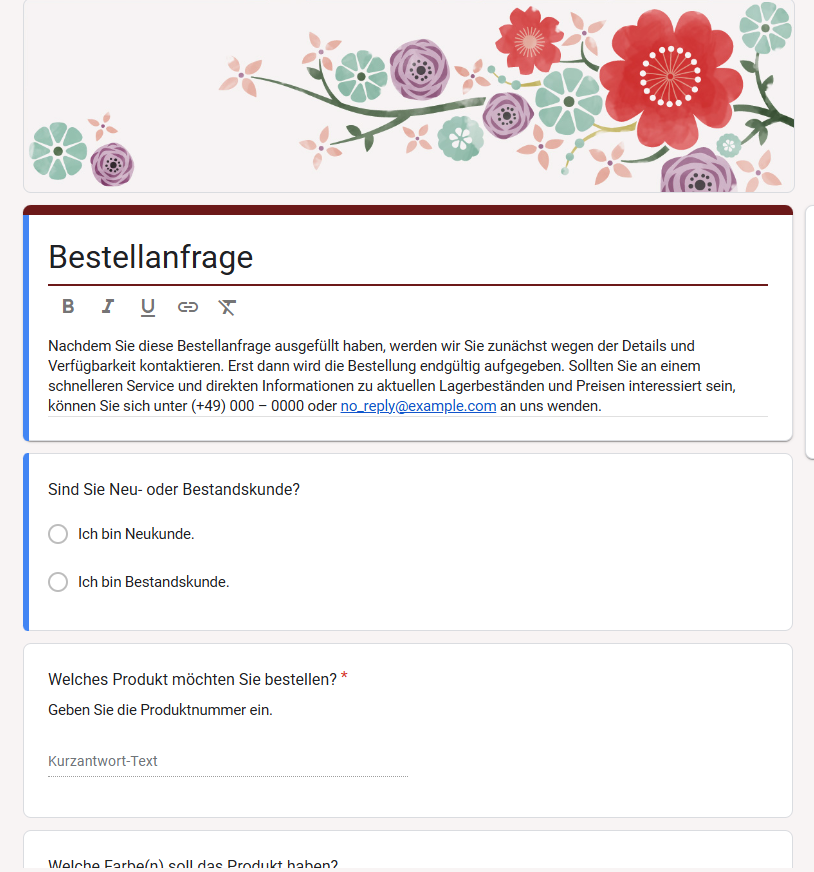 Bestellanfrage

B I U

Nachdem Sie diese Bestellanfrage ausgefüllt haben, werden wir Sie zunächst wegen der Details und Verfügbarkeit kontaktieren. Erst dann wird die Bestellung endgültig aufgegeben. Sollten Sie an einem schnelleren Service und direkten Informationen zu aktuellen Lagerbeständen und Preisen interessiert sein, können Sie sich unter (+49) 000 – 0000 oder no_reply@example.com an uns wenden.

Sind Sie Neu- oder Bestandskunde?

Ich bin Neukunde.

Ich bin Bestandskunde.

Welches Produkt möchten Sie bestellen? *

Geben Sie die Produktnummer ein.

Kurzantwort-Text

Welche Farbe(n) soll das Produkt haben?